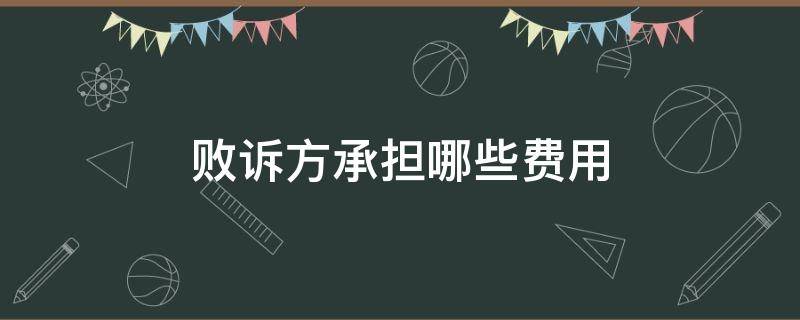 败诉方承担哪些费用